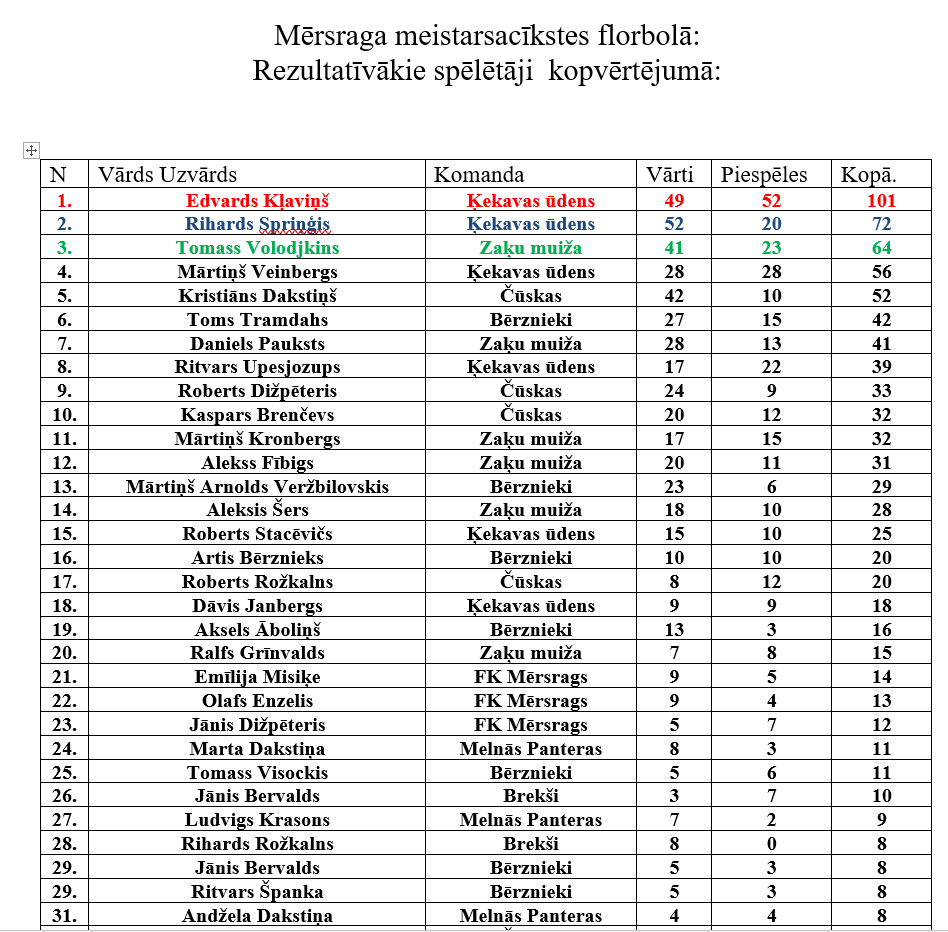 Mērsraga meistarsacīkstes florbolā:
Rezultatīvākie spēlētāji kopvērtējumā:

| N | Vārds Uzvārds | Komanda | Vārti | Piespēles | Kopā. |
|---|---|---|---|---|---|
| 1. | Edvards Kļaviņš | Ķekavas ūdens | 49 | 52 | 101 |
| 2. | Rihards Spriņģis | Ķekavas ūdens | 52 | 20 | 72 |
| 3. | Tomass Volodjkins | Zaķu muiža | 41 | 23 | 64 |
| 4. | Mārtiņš Veinbergs | Ķekavas ūdens | 28 | 28 | 56 |
| 5. | Kristiāns Dakstiņš | Čūskas | 42 | 10 | 52 |
| 6. | Toms Tramdahs | Bērznieki | 27 | 15 | 42 |
| 7. | Daniels Pauksts | Zaķu muiža | 28 | 13 | 41 |
| 8. | Ritvars Upesjozups | Ķekavas ūdens | 17 | 22 | 39 |
| 9. | Roberts Dižpēteris | Čūskas | 24 | 9 | 33 |
| 10. | Kaspars Brenčevs | Čūskas | 20 | 12 | 32 |
| 11. | Mārtiņš Kronbergs | Zaķu muiža | 17 | 15 | 32 |
| 12. | Alekss Fībigs | Zaķu muiža | 20 | 11 | 31 |
| 13. | Mārtiņš Arnolds Veržbilovskis | Bērznieki | 23 | 6 | 29 |
| 14. | Aleksis Šers | Zaķu muiža | 18 | 10 | 28 |
| 15. | Roberts Stacēvičs | Ķekavas ūdens | 15 | 10 | 25 |
| 16. | Artis Bērznieks | Bērznieki | 10 | 10 | 20 |
| 17. | Roberts Rožkalns | Čūskas | 8 | 12 | 20 |
| 18. | Dāvis Janbergs | Ķekavas ūdens | 9 | 9 | 18 |
| 19. | Aksels Āboliņš | Bērznieki | 13 | 3 | 16 |
| 20. | Ralfs Grīnvalds | Zaķu muiža | 7 | 8 | 15 |
| 21. | Emīlija Misiķe | FK Mērsrags | 9 | 5 | 14 |
| 22. | Olafs Enzelis | FK Mērsrags | 9 | 4 | 13 |
| 23. | Jānis Dižpēteris | FK Mērsrags | 5 | 7 | 12 |
| 24. | Marta Dakstiņa | Melnās Panteras | 8 | 3 | 11 |
| 25. | Tomass Visockis | Bērznieki | 5 | 6 | 11 |
| 26. | Jānis Bervalds | Brekši | 3 | 7 | 10 |
| 27. | Ludvigs Krasons | Melnās Panteras | 7 | 2 | 9 |
| 28. | Rihards Rožkalns | Brekši | 8 | 0 | 8 |
| 29. | Jānis Bervalds | Bērznieki | 5 | 3 | 8 |
| 29. | Ritvars Španka | Bērznieki | 5 | 3 | 8 |
| 31. | Andžela Dakstiņa | Melnās Panteras | 4 | 4 | 8 |